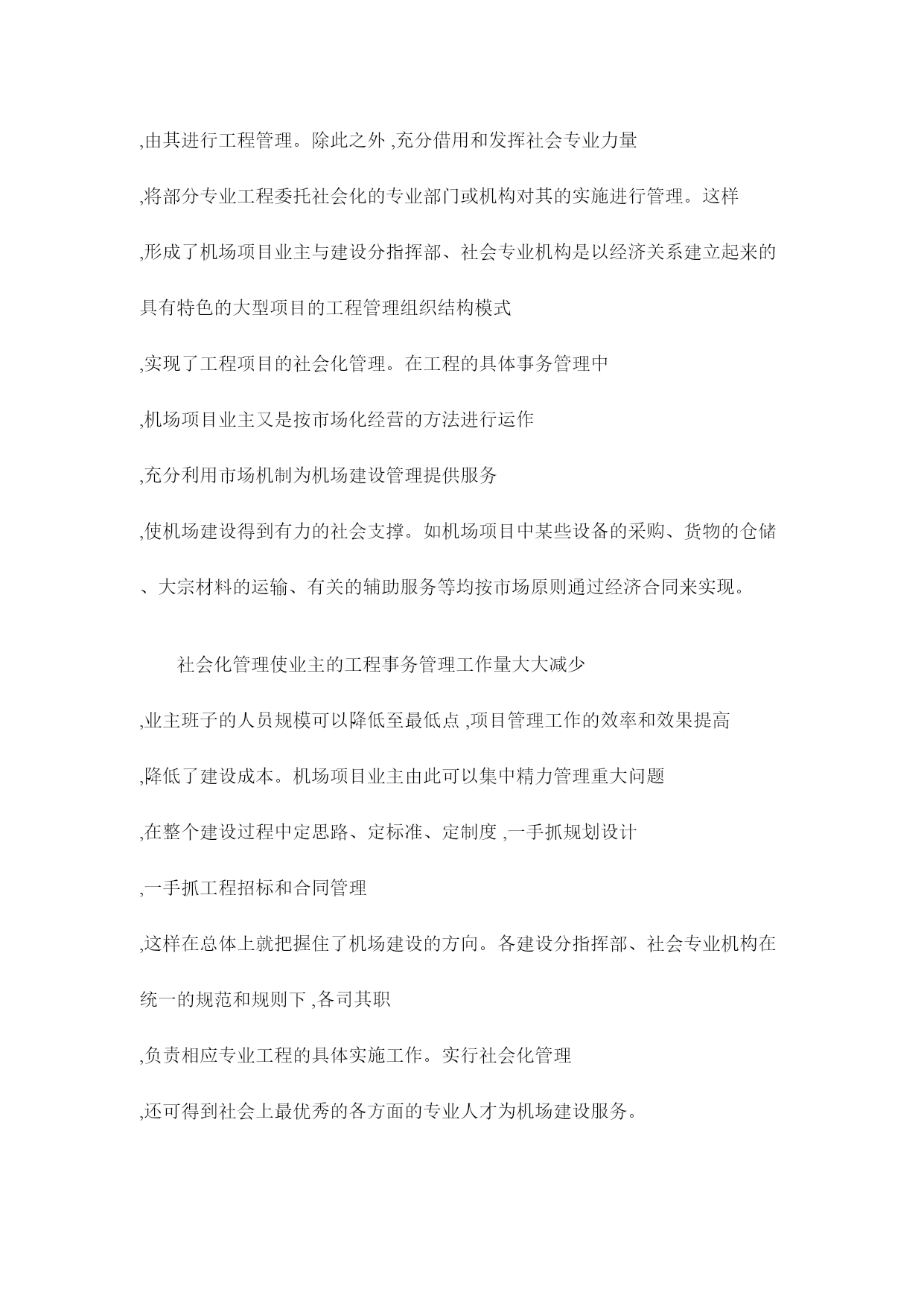 ,由其进行工程管理。除此之外 ,充分借用和发挥社会专业力量 ,将部分专业工程委托社会化的专业部门或机构对其的实施进行管理。这样 ,形成了机场项目业主与建设分指挥部、社会专业机构是以经济关系建立起来的具有特色的大型项目的工程管理组织结构模式 ,实现了工程项目的社会化管理。在工程的具体事务管理中 ,机场项目业主又是按市场化经营的方法进行运作 ,充分利用市场机制为机场建设管理提供服务 ,使机场建设得到有力的社会支撑。如机场项目中某些设备的采购、货物的仓储、大宗材料的运输、有关的辅助服务等均按市场原则通过经济合同来实现。

社会化管理使业主的工程事务管理工作量大大减少 ,业主班子的人员规模可以降低至最低点 ,项目管理工作的效率和效果提高 ,降低了建设成本。机场项目业主由此可以集中精力管理重大问题 ,在整个建设过程中定思路、定标准、定制度 ,一手抓规划设计 ,一手抓工程招标和合同管理 ,这样在总体上就把握住了机场建设的方向。各建设分指挥部、社会专业机构在统一的规范和规则下 ,各司其职 ,负责相应专业工程的具体实施工作。实行社会化管理 ,还可得到社会上最优秀的各方面的专业人才为机场建设服务。